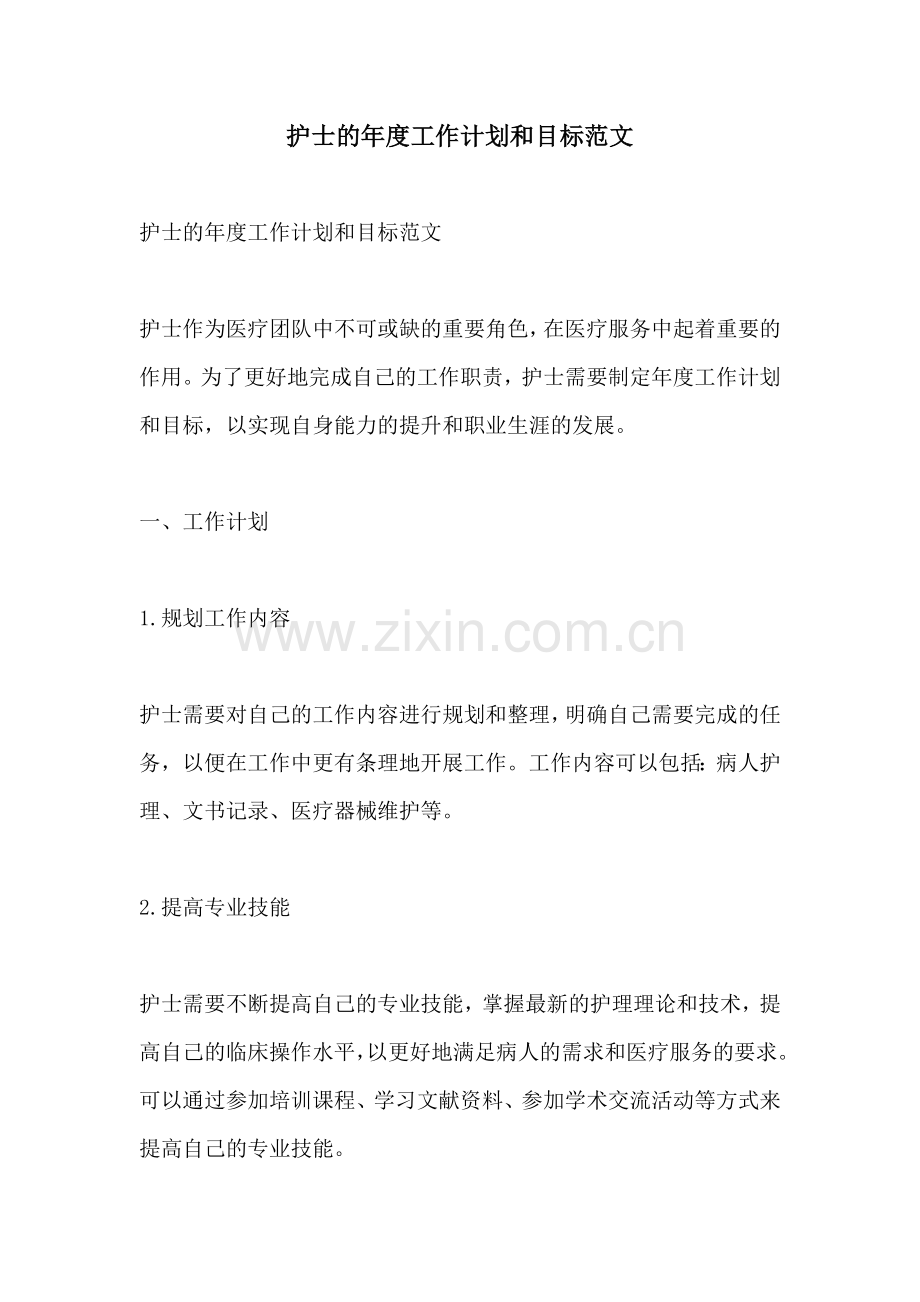 护士的年度工作计划和目标范文

护士的年度工作计划和目标范文

护士作为医疗团队中不可或缺的重要角色，在医疗服务中起着重要的作用。为了更好地完成自己的工作职责，护士需要制定年度工作计划和目标，以实现自身能力的提升和职业生涯的发展。

一、工作计划

1.规划工作内容

www.zixin.com.cn

护士需要对自己的工作内容进行规划和整理，明确自己需要完成的任务，以便在工作中更有条理地开展工作。工作内容可以包括：病人护理、文书记录、医疗器械维护等。

2.提高专业技能

护士需要不断提高自己的专业技能，掌握最新的护理理论和技术，提高自己的临床操作水平，以更好地满足病人的需求和医疗服务的要求。可以通过参加培训课程、学习文献资料、参加学术交流活动等方式来提高自己的专业技能。